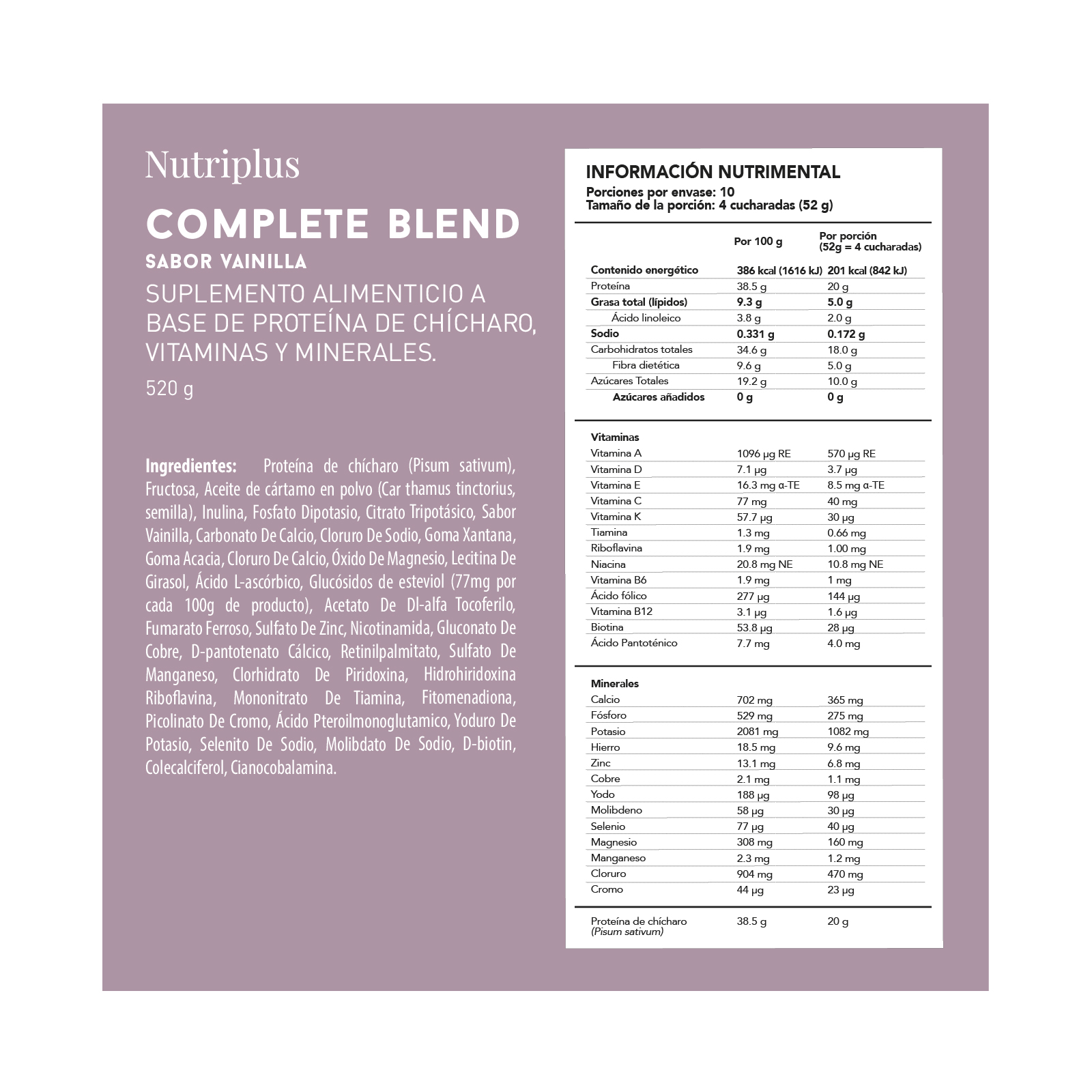 Nutriplus

COMPLETE BLEND

SABOR VAINILLA

SUPLEMENTO ALIMENTICIO A BASE DE PROTEÍNA DE CHÍCHARO, VITAMINAS Y MINERALES.

520 g

Ingredientes: Proteína de chícharo (Pisum sativum), Fructosa, Aceite de cártamo en polvo (Car thamus tinctorius, semilla), Inulina, Fosfato Dipotasio, Citrato Tripotásico, Sabor Vainilla, Carbonato De Calcio, Cloruro De Sodio, Goma Xantana, Goma Acacia, Cloruro De Calcio, Óxido De Magnesio, Lecitina De Girasol, Ácido L-ascórbico, Glucósidos de esteviol (77mg por cada 100g de producto), Acetato De Dl-alfa Tocoferilo, Fumarato Ferroso, Sulfato De Zinc, Nicotinamida, Gluconato De Cobre, D-pantotenato Cálcico, Retinilpalmitato, Sulfato De Manganeso, Clorhidrato De Piridoxina, Hidrohiridoxina Riboflavina, Mononitrato De Tiamina, Fitomenadiona, Picolinato De Cromo, Ácido Pteroilmonoglutamico, Yoduro De Potasio, Selenito De Sodio, Molibdato De Sodio, D-biotin, Colecalciferol, Cianocobalamina.

INFORMACIÓN NUTRIMENTAL
Porciones por envase: 10
Tamaño de la porción: 4 cucharadas (52 g)

| | Por 100 g | Por porción (52g = 4 cucharadas) |
|---|---|---|
| Contenido energético | 386 kcal (1616 kJ) | 201 kcal (842 kJ) |
| Proteína | 38.5 g | 20 g |
| Grasa total (lípidos) | 9.3 g | 5.0 g |
| Ácido linoleico | 3.8 g | 2.0 g |
| Sodio | 0.331 g | 0.172 g |
| Carbohidratos totales | 34.6 g | 18.0 g |
| Fibra dietética | 9.6 g | 5.0 g |
| Azúcares Totales | 19.2 g | 10.0 g |
| Azúcares añadidos | 0 g | 0 g |
| Vitaminas | | |
| Vitamina A | 1096 µg RE | 570 µg RE |
| Vitamina D | 7.1 µg | 3.7 µg |
| Vitamina E | 16.3 mg α-TE | 8.5 mg α-TE |
| Vitamina C | 77 mg | 40 mg |
| Vitamina K | 57.7 µg | 30 µg |
| Tiamina | 1.3 mg | 0.66 mg |
| Riboflavina | 1.9 mg | 1.00 mg |
| Niacina | 20.8 mg NE | 10.8 mg NE |
| Vitamina B6 | 1.9 mg | 1 mg |
| Ácido fólico | 277 µg | 144 µg |
| Vitamina B12 | 3.1 µg | 1.6 µg |
| Biotina | 53.8 µg | 28 µg |
| Ácido Pantoténico | 7.7 mg | 4.0 mg |
| Minerales | | |
| Calcio | 702 mg | 365 mg |
| Fósforo | 529 mg | 275 mg |
| Potasio | 2081 mg | 1082 mg |
| Hierro | 18.5 mg | 9.6 mg |
| Zinc | 13.1 mg | 6.8 mg |
| Cobre | 2.1 mg | 1.1 mg |
| Yodo | 188 µg | 98 µg |
| Molibdeno | 58 µg | 30 µg |
| Selenio | 77 µg | 40 µg |
| Magnesio | 308 mg | 160 mg |
| Manganeso | 2.3 mg | 1.2 mg |
| Cloruro | 904 mg | 470 mg |
| Cromo | 44 µg | 23 µg |
| Proteína de chícharo (Pisum sativum) | 38.5 g | 20 g |